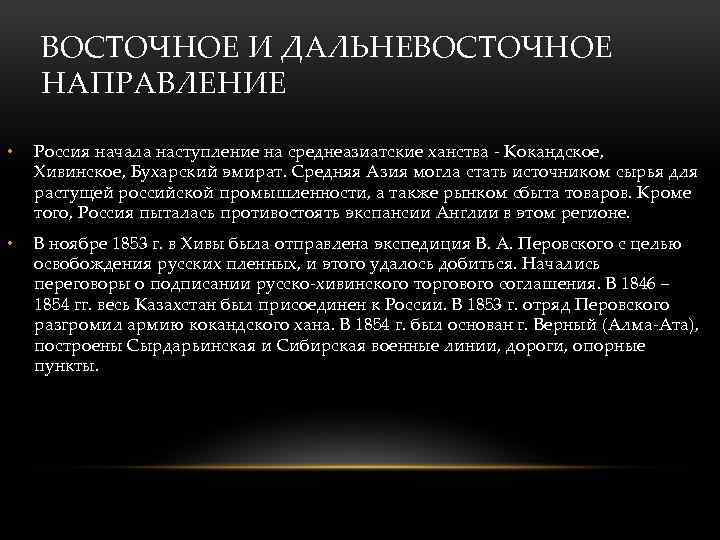 ВОСТОЧНОЕ И ДАЛЬНЕВОСТОЧНОЕ НАПРАВЛЕНИЕ

• Россия начала наступление на среднеазиатские ханства - Кокандское, Хивинское, Бухарский эмират. Средняя Азия могла стать источником сырья для растущей российской промышленности, а также рынком сбыта товаров. Кроме того, Россия пыталась противостоять экспансии Англии в этом регионе.

• В ноябре 1853 г. в Хивы была отправлена экспедиция В. А. Перовского с целью освобождения русских пленных, и этого удалось добиться. Начались переговоры о подписании русско-хивинского торгового соглашения. В 1846 – 1854 гг. весь Казахстан был присоединен к России. В 1853 г. отряд Перовского разгромил армию кокандского хана. В 1854 г. был основан г. Верный (Алма-Ата), построены Сырдарьинская и Сибирская военные линии, дороги, опорные пункты.